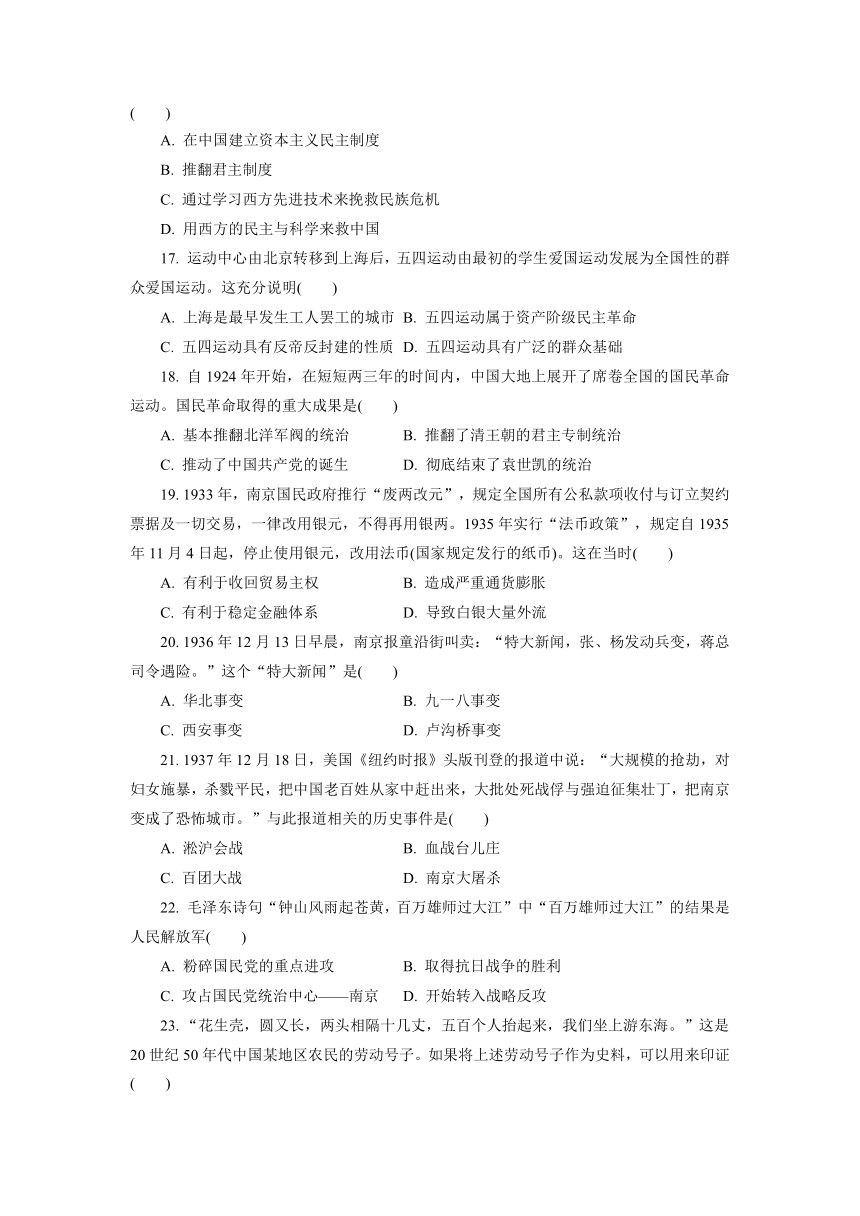 (　　)

A. 在中国建立资本主义民主制度

B. 推翻君主制度

C. 通过学习西方先进技术来挽救民族危机

D. 用西方的民主与科学来救中国

17. 运动中心由北京转移到上海后，五四运动由最初的学生爱国运动发展为全国性的群众爱国运动。这充分说明(　　)

A. 上海是最早发生工人罢工的城市　B. 五四运动属于资产阶级民主革命

C. 五四运动具有反帝反封建的性质　D. 五四运动具有广泛的群众基础

18. 自 1924 年开始，在短短两三年的时间内，中国大地上展开了席卷全国的国民革命运动。国民革命取得的重大成果是(　　)

A. 基本推翻北洋军阀的统治　　B. 推翻了清王朝的君主专制统治

C. 推动了中国共产党的诞生　　D. 彻底结束了袁世凯的统治

19. 1933 年，南京国民政府推行“废两改元”，规定全国所有公私款项收付与订立契约票据及一切交易，一律改用银元，不得再用银两。1935 年实行“法币政策”，规定自 1935 年 11 月 4 日起，停止使用银元，改用法币(国家规定发行的纸币)。这在当时(　　)

A. 有利于收回贸易主权　　B. 造成严重通货膨胀

C. 有利于稳定金融体系　　D. 导致白银大量外流

20. 1936 年 12 月 13 日早晨，南京报童沿街叫卖：“特大新闻，张、杨发动兵变，蒋总司令遇险。”这个“特大新闻”是(　　)

A. 华北事变　　B. 九一八事变

C. 西安事变　　D. 卢沟桥事变

21. 1937 年 12 月 18 日，美国《纽约时报》头版刊登的报道中说：“大规模的抢劫，对妇女施暴，杀戮平民，把中国老百姓从家中赶出来，大批处死战俘与强迫征集壮丁，把南京变成了恐怖城市。”与此报道相关的历史事件是(　　)

A. 淞沪会战　　B. 血战台儿庄

C. 百团大战　　D. 南京大屠杀

22. 毛泽东诗句“钟山风雨起苍黄，百万雄师过大江”中“百万雄师过大江”的结果是人民解放军(　　)

A. 粉碎国民党的重点进攻　　B. 取得抗日战争的胜利

C. 攻占国民党统治中心——南京　D. 开始转入战略反攻

23. “花生壳，圆又长，两头相隔十几丈，五百个人抬起来，我们坐上游东海。”这是 20 世纪 50 年代中国某地区农民的劳动号子。如果将上述劳动号子作为史料，可以用来印证(　　)